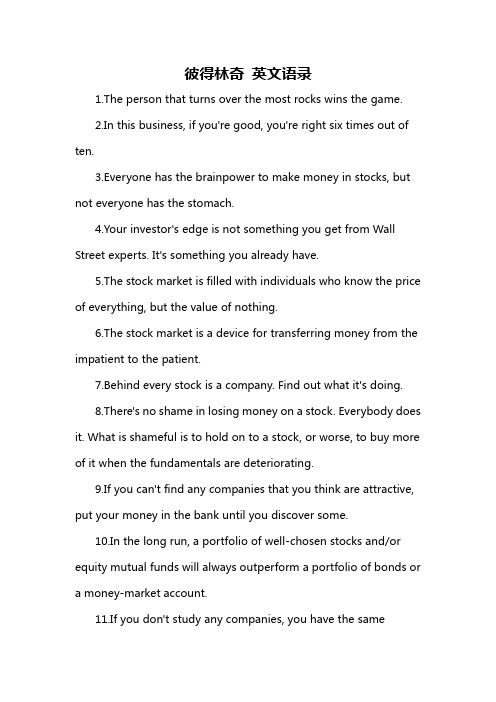 彼得林奇 英文语录

1.The person that turns over the most rocks wins the game.

2.In this business, if you're good, you're right six times out of ten.

3.Everyone has the brainpower to make money in stocks, but not everyone has the stomach.

4.Your investor's edge is not something you get from Wall Street experts. It's something you already have.

5.The stock market is filled with individuals who know the price of everything, but the value of nothing.

6.The stock market is a device for transferring money from the impatient to the patient.

7.Behind every stock is a company. Find out what it's doing.

8.There's no shame in losing money on a stock. Everybody does it. What is shameful is to hold on to a stock, or worse, to buy more of it when the fundamentals are deteriorating.

9.If you can't find any companies that you think are attractive, put your money in the bank until you discover some.

10.In the long run, a portfolio of well-chosen stocks and/or equity mutual funds will always outperform a portfolio of bonds or a money-market account.

11.If you don't study any companies, you have the same